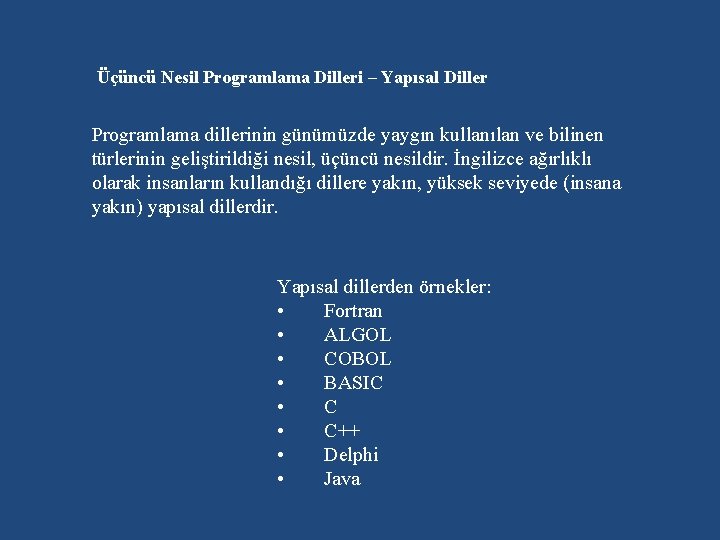 Üçüncü Nesil Programlama Dilleri – Yapısal Diller

Programlama dillerinin günümüzde yaygın kullanılan ve bilinen türlerinin geliştirildiği nesil, üçüncü nesildir. İngilizce ağırlıklı olarak insanların kullandığı dillere yakın, yüksek seviyede (insana yakın) yapısal dillerdir.

Yapısal dillerden örnekler:
• Fortran
• ALGOL
• COBOL
• BASIC
• C
• C++
• Delphi
• Java